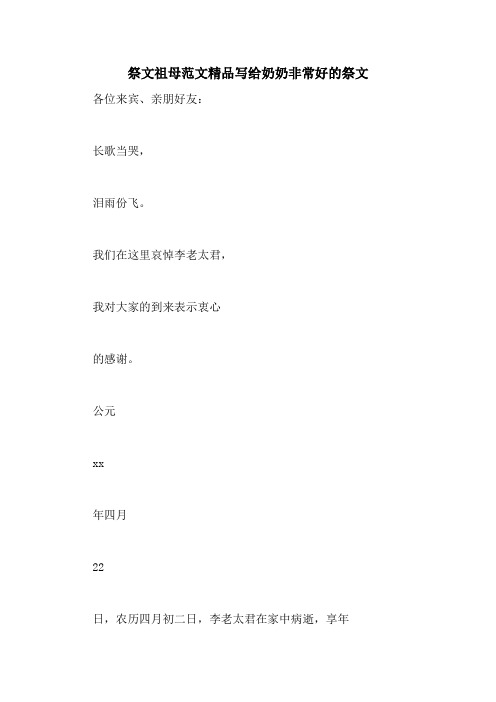 祭文祖母范文精品写给奶奶非常好的祭文

各位来宾、亲朋好友：

长歌当哭，

泪雨份飞。

我们在这里哀悼李老太君，

我对大家的到来表示衷心

的感谢。

公元

xx

年四月

22

日，农历四月初二日，李老太君在家中病逝，享年